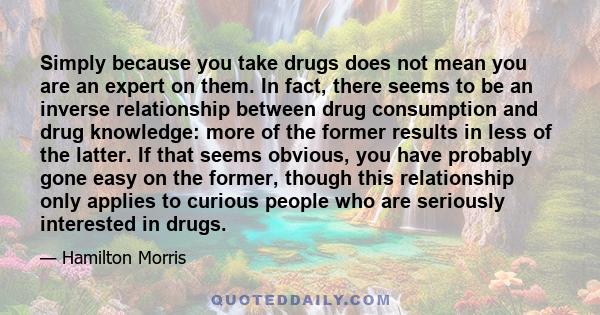 Simply because you take drugs does not mean you are an expert on them. In fact, there seems to be an inverse relationship between drug consumption and drug knowledge: more of the former results in less of the latter. If that seems obvious, you have probably gone easy on the former, though this relationship only applies to curious people who are seriously interested in drugs.

— Hamilton Morris

QUOTEDDAILY.COM